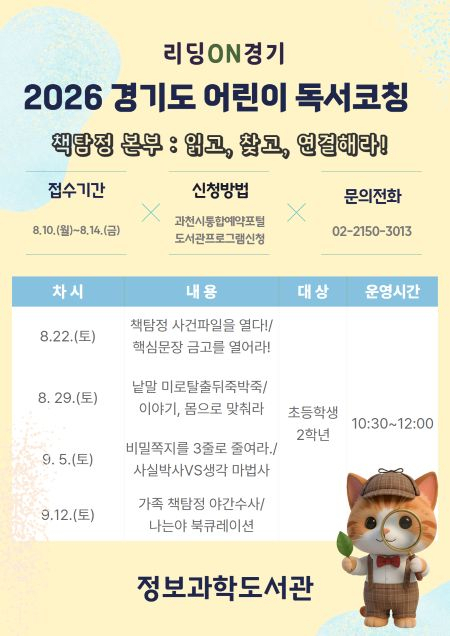 리딩ON경기

2026 경기도 어린이 독서코칭

책탐정 본부 : 읽고, 찾고, 연결해라!

접수기간
8.10.(월)~8.14.(금)

신청방법
과천시통합예약포털
도서관프로그램신청

문의전화
02-2150-3013

| 차 시 | 내 용 | 대 상 | 운영시간 |
|---|---|---|---|
| 8.22.(토) | 책탐정 사건파일을 열다!/ 핵심문장 금고를 열어라! | 초등학생 2학년 | 10:30~12:00 |
| 8. 29.(토) | 낱말 미로탈출뒤죽박죽/ 이야기, 몸으로 맞춰라 | | |
| 9. 5.(토) | 비밀쪽지를 3줄로 줄여라./ 사실박사VS생각 마법사 | | |
| 9.12.(토) | 가족 책탐정 야간수사/ 나는야 북큐레이션 | | |

정보과학도서관